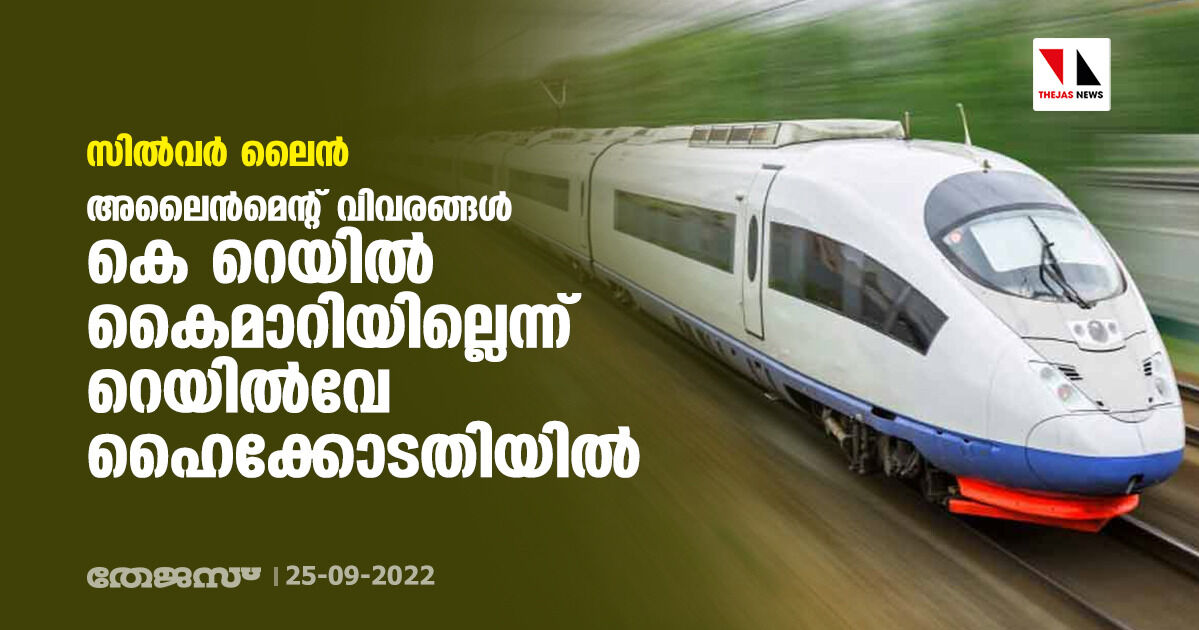 THEJAS NEWS

സിൽവർ ലൈൻ

അലൈൻമെന്റ് വിവരങ്ങൾ കെ റെയിൽ കൈമാറിയില്ലെന്ന് റെയിൽവേ ഹൈക്കോടതിയിൽ

തേജസ് | 25-09-2022